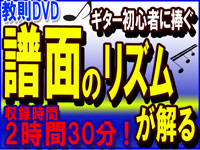 教則DVD

ギター初心者に捧ぐ

譜面のリズムが解る

収録時間
2時間30分！